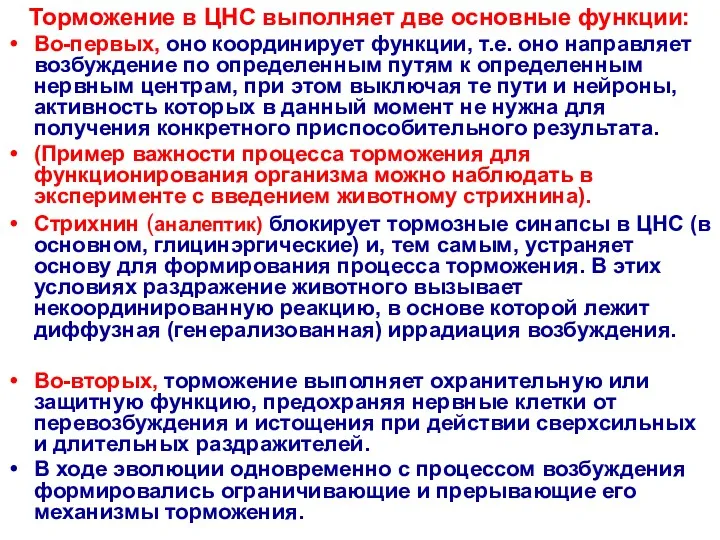 Торможение в ЦНС выполняет две основные функции:

• Во-первых, оно координирует функции, т.е. оно направляет возбуждение по определенным путям к определенным нервным центрам, при этом выключая те пути и нейроны, активность которых в данный момент не нужна для получения конкретного приспособительного результата.

• (Пример важности процесса торможения для функционирования организма можно наблюдать в эксперименте с введением животному стрихнина).

• Стрихнин (аналептик) блокирует тормозные синапсы в ЦНС (в основном, глицинэргические) и, тем самым, устраняет основу для формирования процесса торможения. В этих условиях раздражение животного вызывает некоординированную реакцию, в основе которой лежит диффузная (генерализованная) иррадиация возбуждения.

• Во-вторых, торможение выполняет охранительную или защитную функцию, предохраняя нервные клетки от перевозбуждения и истощения при действии сверхсильных и длительных раздражителей.

• В ходе эволюции одновременно с процессом возбуждения формировались ограничивающие и прерывающие его механизмы торможения.